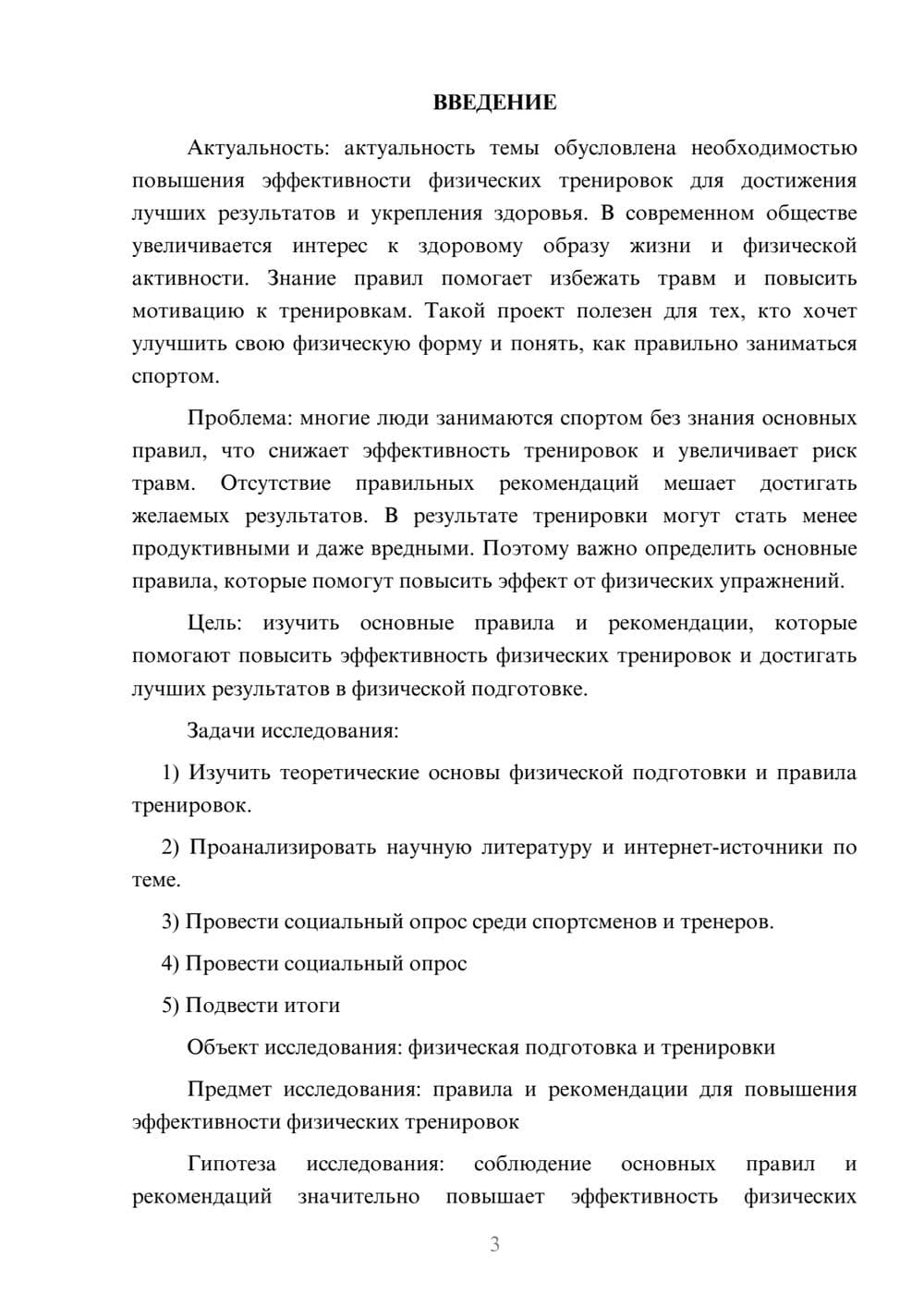 ВВЕДЕНИЕ

Актуальность: актуальность темы обусловлена необходимостью повышения эффективности физических тренировок для достижения лучших результатов и укрепления здоровья. В современном обществе увеличивается интерес к здоровому образу жизни и физической активности. Знание правил помогает избежать травм и повысить мотивацию к тренировкам. Такой проект полезен для тех, кто хочет улучшить свою физическую форму и понять, как правильно заниматься спортом.

Проблема: многие люди занимаются спортом без знания основных правил, что снижает эффективность тренировок и увеличивает риск травм. Отсутствие правильных рекомендаций мешает достигать желаемых результатов. В результате тренировки могут стать менее продуктивными и даже вредными. Поэтому важно определить основные правила, которые помогут повысить эффект от физических упражнений.

Цель: изучить основные правила и рекомендации, которые помогают повысить эффективность физических тренировок и достигать лучших результатов в физической подготовке.

Задачи исследования:

1) Изучить теоретические основы физической подготовки и правила тренировок.

2) Проанализировать научную литературу и интернет-источники по теме.

3) Провести социальный опрос среди спортсменов и тренеров.

4) Провести социальный опрос

5) Подвести итоги

Объект исследования: физическая подготовка и тренировки

Предмет исследования: правила и рекомендации для повышения эффективности физических тренировок

Гипотеза исследования: соблюдение основных правил и рекомендаций значительно повышает эффективность физических

3